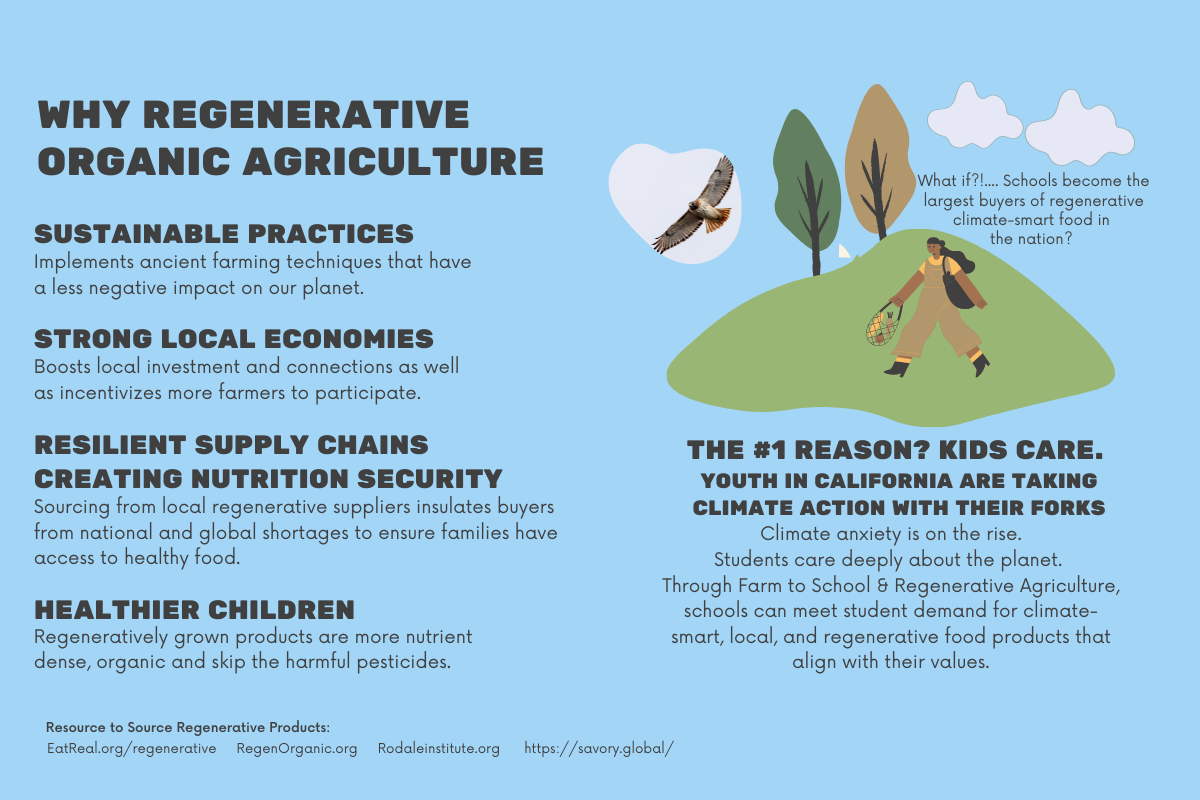 WHY REGENERATIVE ORGANIC AGRICULTURE

SUSTAINABLE PRACTICES
Implements ancient farming techniques that have a less negative impact on our planet.

STRONG LOCAL ECONOMIES
Boosts local investment and connections as well as incentivizes more farmers to participate.

RESILIENT SUPPLY CHAINS CREATING NUTRITION SECURITY
Sourcing from local regenerative suppliers insulates buyers from national and global shortages to ensure families have access to healthy food.

HEALTHIER CHILDREN
Regeneratively grown products are more nutrient dense, organic and skip the harmful pesticides.

What if?!.... Schools become the largest buyers of regenerative climate-smart food in the nation?

THE #1 REASON? KIDS CARE.
YOUTH IN CALIFORNIA ARE TAKING CLIMATE ACTION WITH THEIR FORKS
Climate anxiety is on the rise.
Students care deeply about the planet.
Through Farm to School & Regenerative Agriculture, schools can meet student demand for climate-smart, local, and regenerative food products that align with their values.

Resource to Source Regenerative Products:
EatReal.org/regenerative RegenOrganic.org Rodaleinstitute.org https://savory.global/